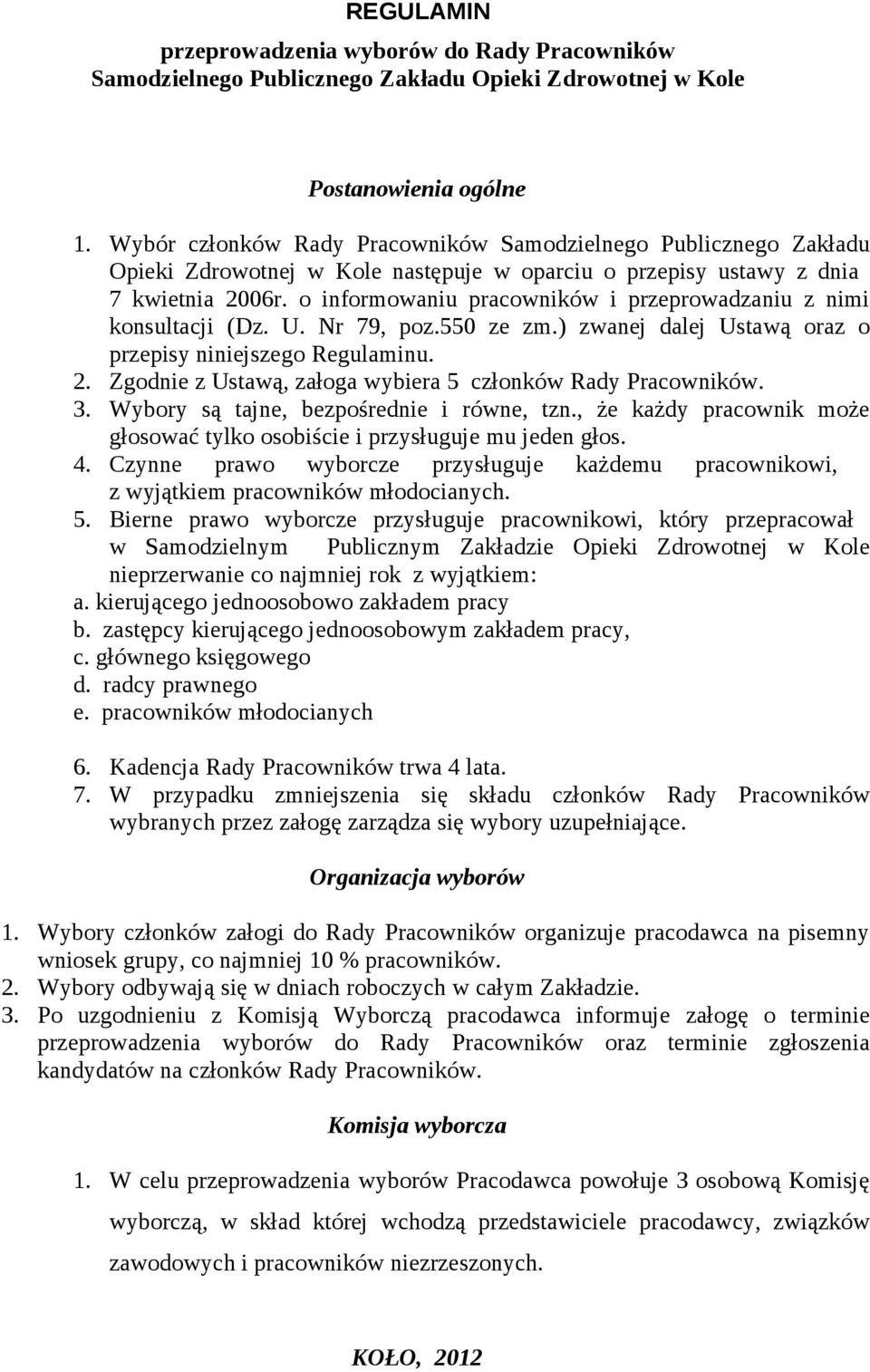 REGULAMIN

przeprowadzenia wyborów do Rady Pracowników Samodzielnego Publicznego Zakładu Opieki Zdrowotnej w Kole

Postanowienia ogólne

1. Wybór członków Rady Pracowników Samodzielnego Publicznego Zakładu Opieki Zdrowotnej w Kole następuje w oparciu o przepisy ustawy z dnia 7 kwietnia 2006r. o informowaniu pracowników i przeprowadzaniu z nimi konsultacji (Dz. U. Nr 79, poz.550 ze zm.) zwanej dalej Ustawą oraz o przepisy niniejszego Regulaminu.
2. Zgodnie z Ustawą, załoga wybiera 5 członków Rady Pracowników.
3. Wybory są tajne, bezpośrednie i równe, tzn., że każdy pracownik może głosować tylko osobiście i przysługuje mu jeden głos.
4. Czynne prawo wyborcze przysługuje każdemu pracownikowi, z wyjątkiem pracowników młodocianych.
5. Bierne prawo wyborcze przysługuje pracownikowi, który przepracował w Samodzielnym Publicznym Zakładzie Opieki Zdrowotnej w Kole nieprzerwanie co najmniej rok z wyjątkiem:
a. kierującego jednoosobowo zakładem pracy
b. zastępcy kierującego jednoosobowym zakładem pracy,
c. głównego księgowego
d. radcy prawnego
e. pracowników młodocianych

6. Kadencja Rady Pracowników trwa 4 lata.
7. W przypadku zmniejszenia się składu członków Rady Pracowników wybranych przez załogę zarządza się wybory uzupełniające.

Organizacja wyborów

1. Wybory członków załogi do Rady Pracowników organizuje pracodawca na pisemny wniosek grupy, co najmniej 10 % pracowników.
2. Wybory odbywają się w dniach roboczych w całym Zakładzie.
3. Po uzgodnieniu z Komisją Wyborczą pracodawca informuje załogę o terminie przeprowadzenia wyborów do Rady Pracowników oraz terminie zgłoszenia kandydatów na członków Rady Pracowników.

Komisja wyborcza

1. W celu przeprowadzenia wyborów Pracodawca powołuje 3 osobową Komisję wyborczą, w skład której wchodzą przedstawiciele pracodawcy, związków zawodowych i pracowników niezrzeszonych.

KOŁO, 2012